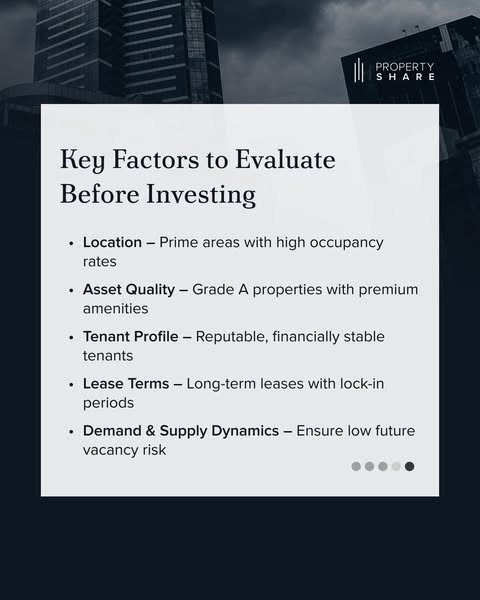 PROPERTY
SHARE

Key Factors to Evaluate Before Investing

• Location – Prime areas with high occupancy rates
• Asset Quality – Grade A properties with premium amenities
• Tenant Profile – Reputable, financially stable tenants
• Lease Terms – Long-term leases with lock-in periods
• Demand & Supply Dynamics – Ensure low future vacancy risk